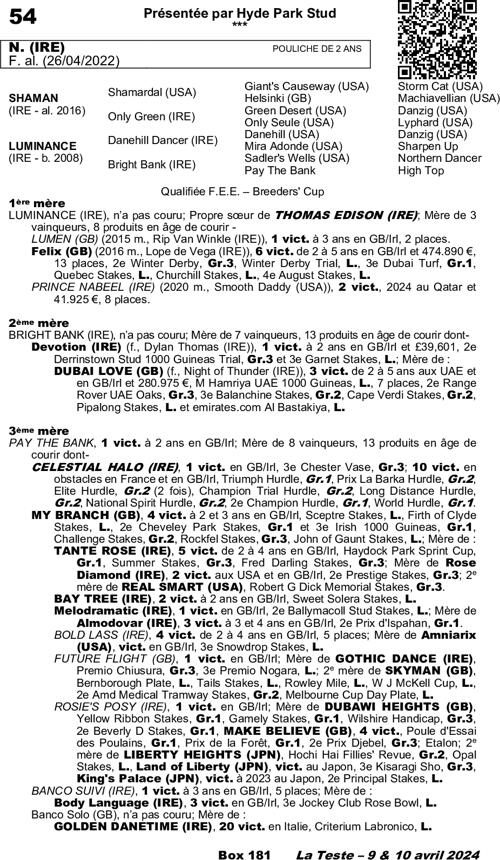 54

Présentée par Hyde Park Stud
***

N. (IRE)
F. al. (26/04/2022)

POULICHE DE 2 ANS

| | | | |
|---|---|---|---|
| SHAMAN (IRE - al. 2016) | Shamardal (USA) | Giant's Causeway (USA) | Storm Cat (USA) |
| | | Helsinki (GB) | Machiavellian (USA) |
| | Only Green (IRE) | Green Desert (USA) | Danzig (USA) |
| | | Only Seule (USA) | Lyphard (USA) |
| LUMINANCE (IRE - b. 2008) | Danehill Dancer (IRE) | Danehill (USA) | Danzig (USA) |
| | | Mira Adonde (USA) | Sharpen Up |
| | Bright Bank (IRE) | Sadler's Wells (USA) | Northern Dancer |
| | | Pay The Bank | High Top |

Qualifiée F.E.E. – Breeders' Cup

1ère mère
LUMINANCE (IRE), n'a pas couru; Propre sœur de THOMAS EDISON (IRE); Mère de 3 vainqueurs, 8 produits en âge de courir -
LUMEN (GB) (2015 m., Rip Van Winkle (IRE)), 1 vict. à 3 ans en GB/Irl, 2 places.
Felix (GB) (2016 m., Lope de Vega (IRE)), 6 vict. de 2 à 5 ans en GB/Irl et 474.890 €, 13 places, 2e Winter Derby, Gr.3, Winter Derby Trial, L., 3e Dubai Turf, Gr.1, Quebec Stakes, L., Churchill Stakes, L., 4e August Stakes, L.
PRINCE NABEEL (IRE) (2020 m., Smooth Daddy (USA)), 2 vict., 2024 au Qatar et 41.925 €, 8 places.

2ème mère
BRIGHT BANK (IRE), n'a pas couru; Mère de 7 vainqueurs, 13 produits en âge de courir dont-
Devotion (IRE) (f., Dylan Thomas (IRE)), 1 vict. à 2 ans en GB/Irl et £39,601, 2e Derrinstown Stud 1000 Guineas Trial, Gr.3 et 3e Garnet Stakes, L.; Mère de :
DUBAI LOVE (GB) (f., Night of Thunder (IRE)), 3 vict. de 2 à 5 ans aux UAE et en GB/Irl et 280.975 €, M Hamriya UAE 1000 Guineas, L., 7 places, 2e Range Rover UAE Oaks, Gr.3, 3e Balanchine Stakes, Gr.2, Cape Verdi Stakes, Gr.2, Pipalong Stakes, L. et emirates.com Al Bastakiya, L.

3ème mère
PAY THE BANK, 1 vict. à 2 ans en GB/Irl; Mère de 8 vainqueurs, 13 produits en âge de courir dont-
CELESTIAL HALO (IRE), 1 vict. en GB/Irl, 3e Chester Vase, Gr.3; 10 vict. en obstacles en France et en GB/Irl, Triumph Hurdle, Gr.1, Prix La Barka Hurdle, Gr.2, Elite Hurdle, Gr.2 (2 fois), Champion Trial Hurdle, Gr.2, Long Distance Hurdle, Gr.2, National Spirit Hurdle, Gr.2, 2e Champion Hurdle, Gr.1, World Hurdle, Gr.1.
MY BRANCH (GB), 4 vict. à 2 et 3 ans en GB/Irl, Sceptre Stakes, L., Firth of Clyde Stakes, L., 2e Cheveley Park Stakes, Gr.1 et 3e Irish 1000 Guineas, Gr.1, Challenge Stakes, Gr.2, Rockfel Stakes, Gr.3, John of Gaunt Stakes, L.; Mère de :
TANTE ROSE (IRE), 5 vict. de 2 à 4 ans en GB/Irl, Haydock Park Sprint Cup, Gr.1, Summer Stakes, Gr.3, Fred Darling Stakes, Gr.3; Mère de Rose Diamond (IRE), 2 vict. aux USA et en GB/Irl, 2e Prestige Stakes, Gr.3; 2e mère de REAL SMART (USA), Robert G Dick Memorial Stakes, Gr.3.
BAY TREE (IRE), 2 vict. à 2 ans en GB/Irl, Sweet Solera Stakes, L.
Melodramatic (IRE), 1 vict. en GB/Irl, 2e Ballymacoll Stud Stakes, L.; Mère de Almodovar (IRE), 3 vict. à 3 et 4 ans en GB/Irl, 2e Prix d'Ispahan, Gr.1.
BOLD LASS (IRE), 4 vict. de 2 à 4 ans en GB/Irl, 5 places; Mère de Amniarix (USA), vict. en GB/Irl, 3e Snowdrop Stakes, L.
FUTURE FLIGHT (GB), 1 vict. en GB/Irl; Mère de GOTHIC DANCE (IRE), Premio Chiusura, Gr.3, 3e Premio Nogara, L.; 2e mère de SKYMAN (GB), Bernborough Plate, L., Tails Stakes, L., Rowley Mile, L., W J McKell Cup, L., 2e Amd Medical Tramway Stakes, Gr.2, Melbourne Cup Day Plate, L.
ROSIE'S POSY (IRE), 1 vict. en GB/Irl; Mère de DUBAWI HEIGHTS (GB), Yellow Ribbon Stakes, Gr.1, Gamely Stakes, Gr.1, Wilshire Handicap, Gr.3, 2e Beverly D Stakes, Gr.1, MAKE BELIEVE (GB), 4 vict., Poule d'Essai des Poulains, Gr.1, Prix de la Forêt, Gr.1, 2e Prix Djebel, Gr.3; Etalon; 2e mère de LIBERTY HEIGHTS (JPN), Hochi Hai Fillies' Revue, Gr.2, Opal Stakes, L., Land of Liberty (JPN), vict. au Japon, 3e Kisaragi Sho, Gr.3, King's Palace (JPN), vict. à 2023 au Japon, 2e Principal Stakes, L.
BANCO SUIVI (IRE), 1 vict. à 3 ans en GB/Irl, 5 places; Mère de :
Body Language (IRE), 3 vict. en GB/Irl, 3e Jockey Club Rose Bowl, L.
Banco Solo (GB), n'a pas couru; Mère de :
GOLDEN DANETIME (IRE), 20 vict. en Italie, Criterium Labronico, L.

Box 181    La Teste – 9 & 10 avril 2024